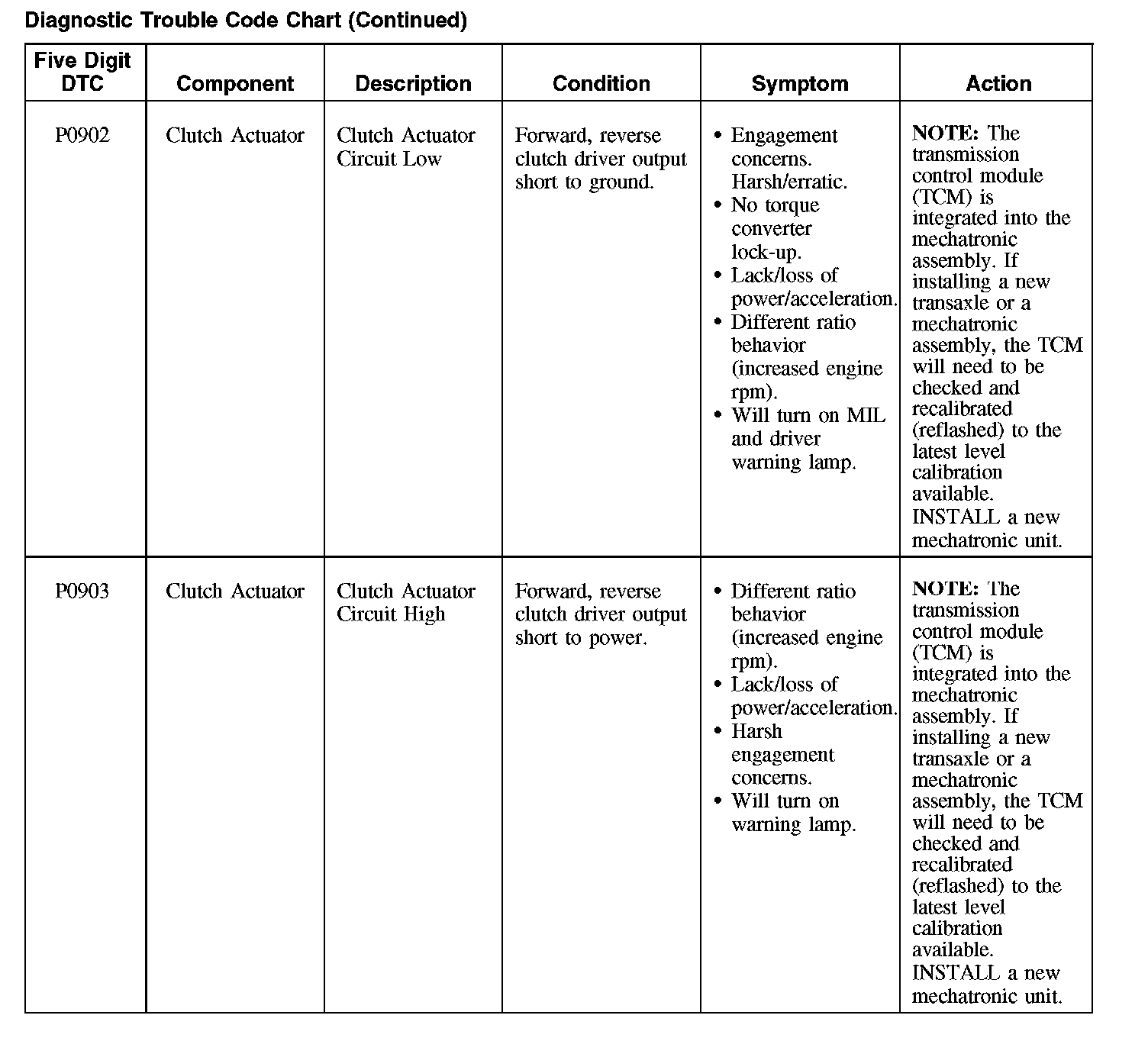 Diagnostic Trouble Code Chart (Continued)

| Five Digit DTC | Component | Description | Condition | Symptom | Action |
|---|---|---|---|---|---|
| P0902 | Clutch Actuator | Clutch Actuator Circuit Low | Forward, reverse clutch driver output short to ground. | • Engagement concerns. Harsh/erratic. • No torque converter lock-up. • Lack/loss of power/acceleration. • Different ratio behavior (increased engine rpm). • Will turn on MIL and driver warning lamp. | **NOTE:** The transmission control module (TCM) is integrated into the mechatronic assembly. If installing a new transaxle or a mechatronic assembly, the TCM will need to be checked and recalibrated (reflashed) to the latest level calibration available. INSTALL a new mechatronic unit. |
| P0903 | Clutch Actuator | Clutch Actuator Circuit High | Forward, reverse clutch driver output short to power. | • Different ratio behavior (increased engine rpm). • Lack/loss of power/acceleration. • Harsh engagement concerns. • Will turn on warning lamp. | **NOTE:** The transmission control module (TCM) is integrated into the mechatronic assembly. If installing a new transaxle or a mechatronic assembly, the TCM will need to be checked and recalibrated (reflashed) to the latest level calibration available. INSTALL a new mechatronic unit. |